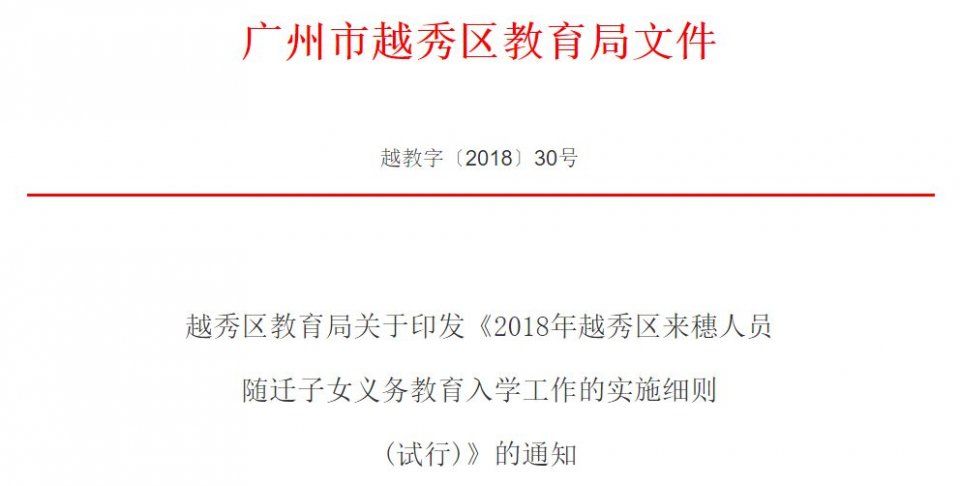 广州市越秀区教育局文件

越教字〔2018〕30号

越秀区教育局关于印发《2018年越秀区来穗人员随迁子女义务教育入学工作的实施细则（试行）》的通知